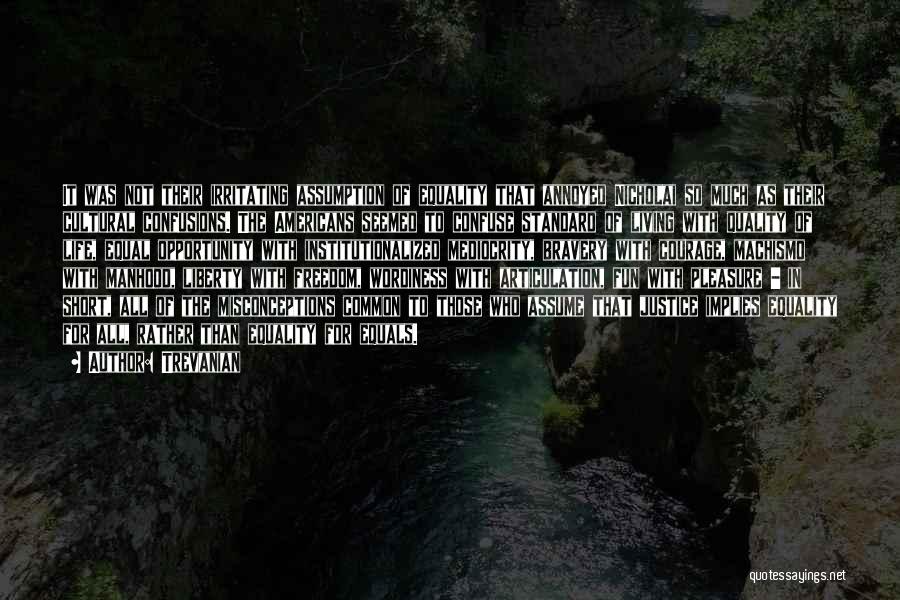 IT WAS NOT THEIR IRRITATING ASSUMPTION OF EQUALITY THAT ANNOYED NICHOLAI SO MUCH AS THEIR CULTURAL CONFUSIONS. THE AMERICANS SEEMED TO CONFUSE STANDARD OF LIVING WITH QUALITY OF LIFE, EQUAL OPPORTUNITY WITH INSTITUTIONALIZED MEDIOCRITY, BRAVERY WITH COURAGE, MACHISMO WITH MANHOOD, LIBERTY WITH FREEDOM, WORDINESS WITH ARTICULATION, FUN WITH PLEASURE - IN SHORT, ALL OF THE MISCONCEPTIONS COMMON TO THOSE WHO ASSUME THAT JUSTICE IMPLIES EQUALITY FOR ALL, RATHER THAN EQUALITY FOR EQUALS.

AUTHOR: TREVANIAN

quotessayings.net